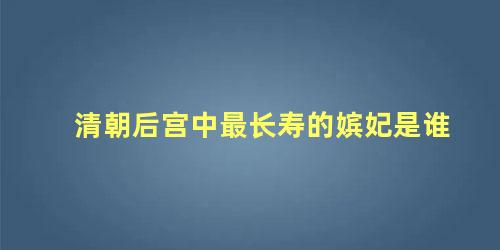 清朝后宫中最长寿的嫔妃是谁